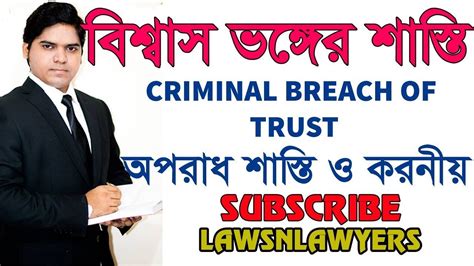 বিশ্বাস ভঙ্গের শাস্তি

CRIMINAL BREACH OF TRUST

অপরাধ শাস্তি ও করনীয়

SUBSCRIBE

LAWSNLAWYERS